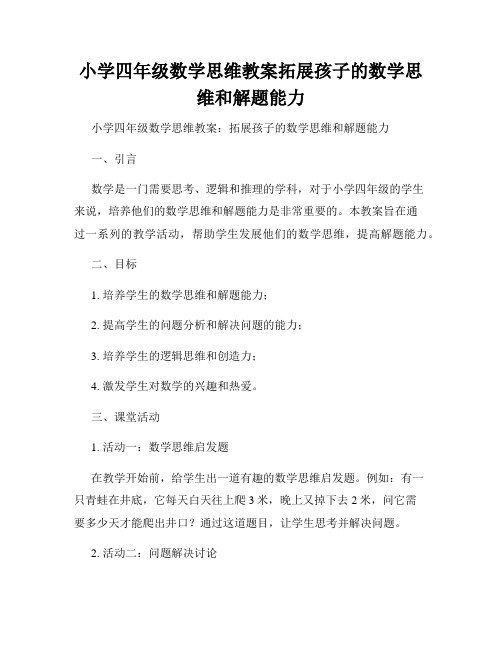 小学四年级数学思维教案拓展孩子的数学思维和解题能力

小学四年级数学思维教案：拓展孩子的数学思维和解题能力

一、引言

数学是一门需要思考、逻辑和推理的学科，对于小学四年级的学生来说，培养他们的数学思维和解题能力是非常重要的。本教案旨在通过一系列的教学活动，帮助学生发展他们的数学思维，提高解题能力。

二、目标

1. 培养学生的数学思维和解题能力；

2. 提高学生的问题分析和解决问题的能力；

3. 培养学生的逻辑思维和创造力；

4. 激发学生对数学的兴趣和热爱。

三、课堂活动

1. 活动一：数学思维启发题

在教学开始前，给学生出一道有趣的数学思维启发题。例如：有一只青蛙在井底，它每天白天往上爬 3 米，晚上又掉下去 2 米，问它需要多少天才能爬出井口？通过这道题目，让学生思考并解决问题。

2. 活动二：问题解决讨论